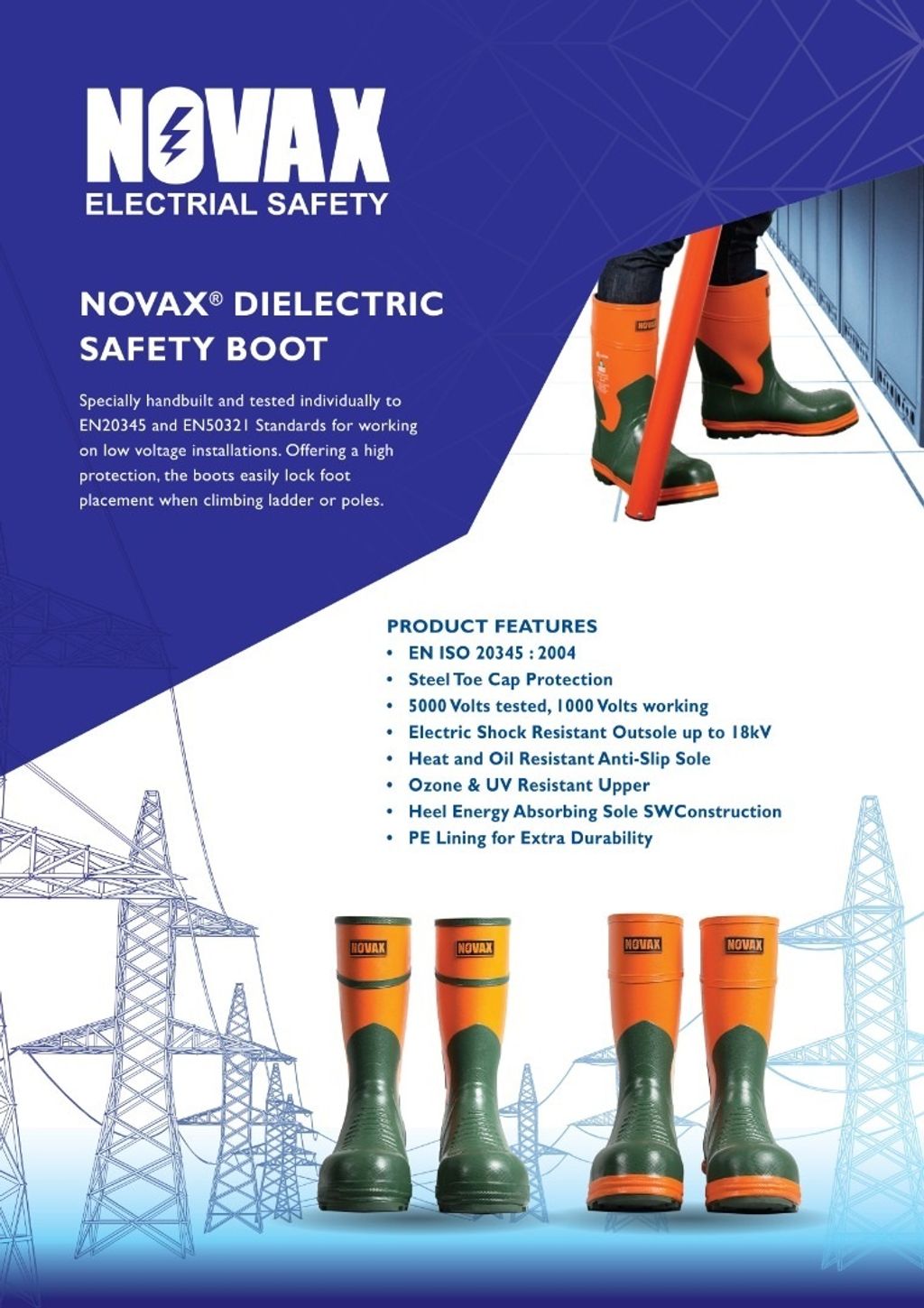 NOVAX
ELECTRIAL SAFETY

NOVAX® DIELECTRIC SAFETY BOOT

Specially handbuilt and tested individually to EN20345 and EN50321 Standards for working on low voltage installations. Offering a high protection, the boots easily lock foot placement when climbing ladder or poles.

NOVAX

PRODUCT FEATURES
• EN ISO 20345 : 2004
• Steel Toe Cap Protection
• 5000 Volts tested, 1000 Volts working
• Electric Shock Resistant Outsole up to 18kV
• Heat and Oil Resistant Anti-Slip Sole
• Ozone & UV Resistant Upper
• Heel Energy Absorbing Sole SWConstruction
• PE Lining for Extra Durability

NOVAX NOVAX NOVAX NOVAX